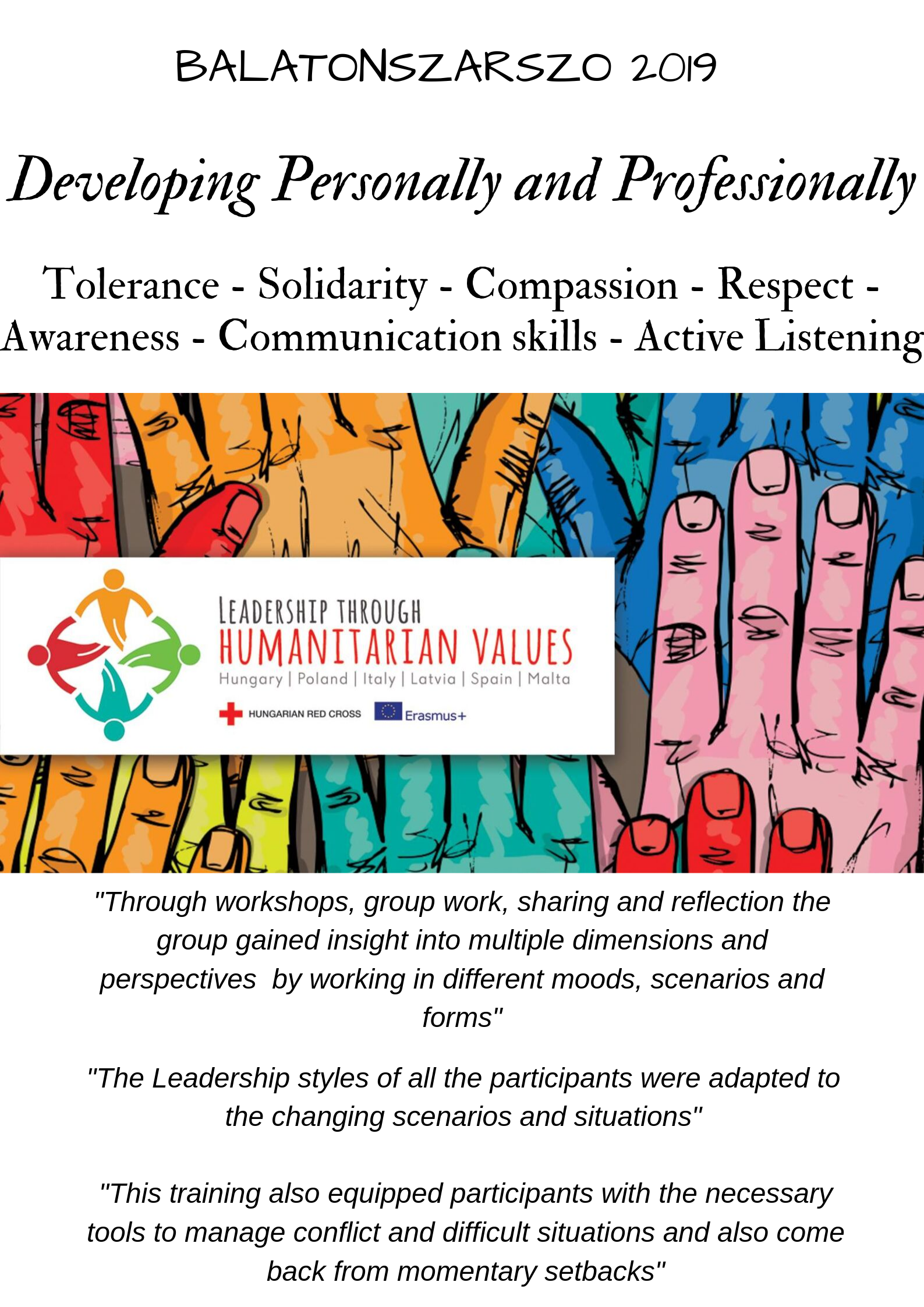 BALATONSZARSZO 2019

Developing Personally and Professionally

Tolerance - Solidarity - Compassion - Respect - Awareness - Communication skills - Active Listening

LEADERSHIP THROUGH
HUMANITARIAN VALUES
Hungary | Poland | Italy | Latvia | Spain | Malta

HUNGARIAN RED CROSS
Erasmus+

"Through workshops, group work, sharing and reflection the group gained insight into multiple dimensions and perspectives by working in different moods, scenarios and forms"

"The Leadership styles of all the participants were adapted to the changing scenarios and situations"

"This training also equipped participants with the necessary tools to manage conflict and difficult situations and also come back from momentary setbacks"